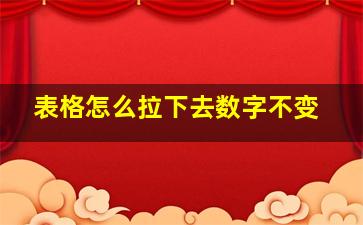 表格怎么拉下去数字不变